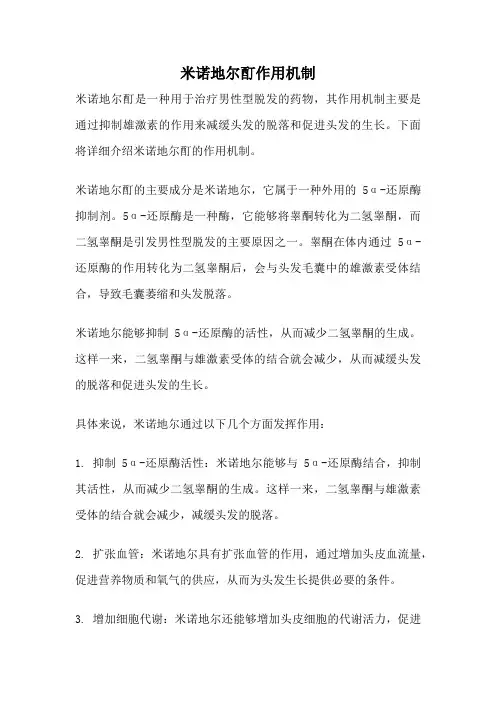 米诺地尔酊作用机制

米诺地尔酊是一种用于治疗男性型脱发的药物，其作用机制主要是通过抑制雄激素的作用来减缓头发的脱落和促进头发的生长。下面将详细介绍米诺地尔酊的作用机制。

米诺地尔酊的主要成分是米诺地尔，它属于一种外用的 5α-还原酶抑制剂。5α-还原酶是一种酶，它能够将睾酮转化为二氢睾酮，而二氢睾酮是引发男性型脱发的主要原因之一。睾酮在体内通过 5α-还原酶的作用转化为二氢睾酮后，会与头发毛囊中的雄激素受体结合，导致毛囊萎缩和头发脱落。

米诺地尔能够抑制 5α-还原酶的活性，从而减少二氢睾酮的生成。这样一来，二氢睾酮与雄激素受体的结合就会减少，从而减缓头发的脱落和促进头发的生长。

具体来说，米诺地尔通过以下几个方面发挥作用：

1. 抑制 5α-还原酶活性：米诺地尔能够与 5α-还原酶结合，抑制其活性，从而减少二氢睾酮的生成。这样一来，二氢睾酮与雄激素受体的结合就会减少，减缓头发的脱落。

2. 扩张血管：米诺地尔具有扩张血管的作用，通过增加头皮血流量，促进营养物质和氧气的供应，从而为头发生长提供必要的条件。

3. 增加细胞代谢：米诺地尔还能够增加头皮细胞的代谢活力，促进